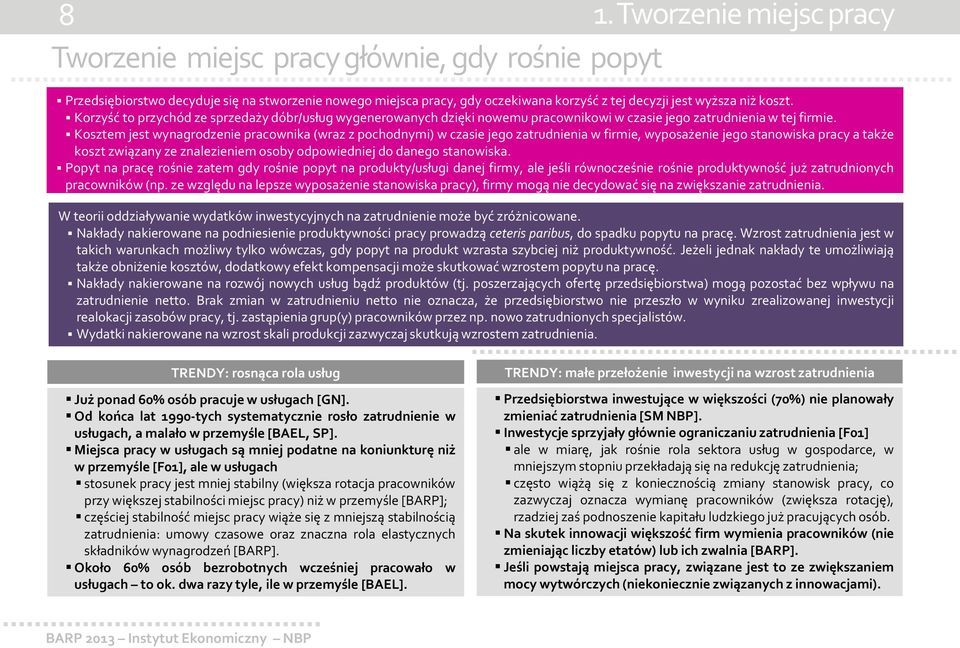 8

1. Tworzenie miejsc pracy

Tworzenie miejsc pracy głównie, gdy rośnie popyt

▪ Przedsiębiorstwo decyduje się na stworzenie nowego miejsca pracy, gdy oczekiwana korzyść z tej decyzji jest wyższa niż koszt.
▪ Korzyść to przychód ze sprzedaży dóbr/usług wygenerowanych dzięki nowemu pracownikowi w czasie jego zatrudnienia w tej firmie.
▪ Kosztem jest wynagrodzenie pracownika (wraz z pochodnymi) w czasie jego zatrudnienia w firmie, wyposażenie jego stanowiska pracy a także koszt związany ze znalezieniem osoby odpowiedniej do danego stanowiska.
▪ Popyt na pracę rośnie zatem gdy rośnie popyt na produkty/usługi danej firmy, ale jeśli równocześnie rośnie produktywność już zatrudnionych pracowników (np. ze względu na lepsze wyposażenie stanowiska pracy), firmy mogą nie decydować się na zwiększanie zatrudnienia.

W teorii oddziaływanie wydatków inwestycyjnych na zatrudnienie może być zróżnicowane.
▪ Nakłady nakierowane na podniesienie produktywności pracy prowadzą ceteris paribus, do spadku popytu na pracę. Wzrost zatrudnienia jest w takich warunkach możliwy tylko wówczas, gdy popyt na produkt wzrasta szybciej niż produktywność. Jeżeli jednak nakłady te umożliwiają także obniżenie kosztów, dodatkowy efekt kompensacji może skutkować wzrostem popytu na pracę.
▪ Nakłady nakierowane na rozwój nowych usług bądź produktów (tj. poszerzających ofertę przedsiębiorstwa) mogą pozostać bez wpływu na zatrudnienie netto. Brak zmian w zatrudnieniu netto nie oznacza, że przedsiębiorstwo nie przeszło w wyniku zrealizowanej inwestycji realokacji zasobów pracy, tj. zastąpienia grup(y) pracowników przez np. nowo zatrudnionych specjalistów.
▪ Wydatki nakierowane na wzrost skali produkcji zazwyczaj skutkują wzrostem zatrudnienia.

TRENDY: rosnąca rola usług

▪ Już ponad 60% osób pracuje w usługach [GN].
▪ Od końca lat 1990-tych systematycznie rosło zatrudnienie w usługach, a malało w przemyśle [BAEL, SP].
▪ Miejsca pracy w usługach są mniej podatne na koniunkturę niż w przemyśle [F01], ale w usługach
▪ stosunek pracy jest mniej stabilny (większa rotacja pracowników przy większej stabilności miejsc pracy) niż w przemyśle [BARP];
▪ częściej stabilność miejsc pracy wiąże się z mniejszą stabilnością zatrudnienia: umowy czasowe oraz znaczna rola elastycznych składników wynagrodzeń [BARP].
▪ Około 60% osób bezrobotnych wcześniej pracowało w usługach – to ok. dwa razy tyle, ile w przemyśle [BAEL].

TRENDY: małe przełożenie inwestycji na wzrost zatrudnienia

▪ Przedsiębiorstwa inwestujące w większości (70%) nie planowały zmieniać zatrudnienia [SM NBP].
▪ Inwestycje sprzyjały głównie ograniczaniu zatrudnienia [F01]
▪ ale w miarę, jak rośnie rola sektora usług w gospodarce, w mniejszym stopniu przekładają się na redukcję zatrudnienia;
▪ często wiążą się z koniecznością zmiany stanowisk pracy, co zazwyczaj oznacza wymianę pracowników (zwiększa rotację), rzadziej zaś podnoszenie kapitału ludzkiego już pracujących osób.
▪ Na skutek innowacji większość firm wymienia pracowników (nie zmieniając liczby etatów) lub ich zwalnia [BARP].
▪ Jeśli powstają miejsca pracy, związane jest to ze zwiększaniem mocy wytwórczych (niekoniecznie związanych z innowacjami).

BARP 2013 – Instytut Ekonomiczny – NBP